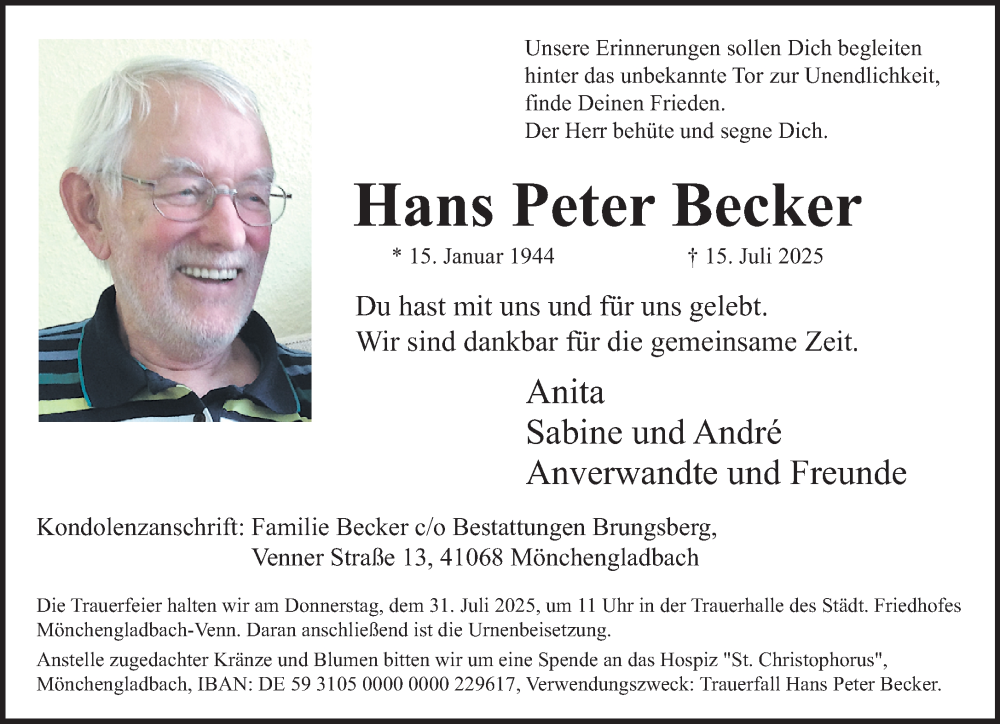 Unsere Erinnerungen sollen Dich begleiten
hinter das unbekannte Tor zur Unendlichkeit,
finde Deinen Frieden.
Der Herr behüte und segne Dich.

Hans Peter Becker

* 15. Januar 1944 † 15. Juli 2025

Du hast mit uns und für uns gelebt.
Wir sind dankbar für die gemeinsame Zeit.

Anita
Sabine und André
Anverwandte und Freunde

Kondolenzanschrift: Familie Becker c/o Bestattungen Brungsberg,
Venner Straße 13, 41068 Mönchengladbach

Die Trauerfeier halten wir am Donnerstag, dem 31. Juli 2025, um 11 Uhr in der Trauerhalle des Städt. Friedhofes Mönchengladbach-Venn. Daran anschließend ist die Urnenbeisetzung.

Anstelle zugedachter Kränze und Blumen bitten wir um eine Spende an das Hospiz "St. Christophorus", Mönchengladbach, IBAN: DE 59 3105 0000 0000 229617, Verwendungszweck: Trauerfall Hans Peter Becker.